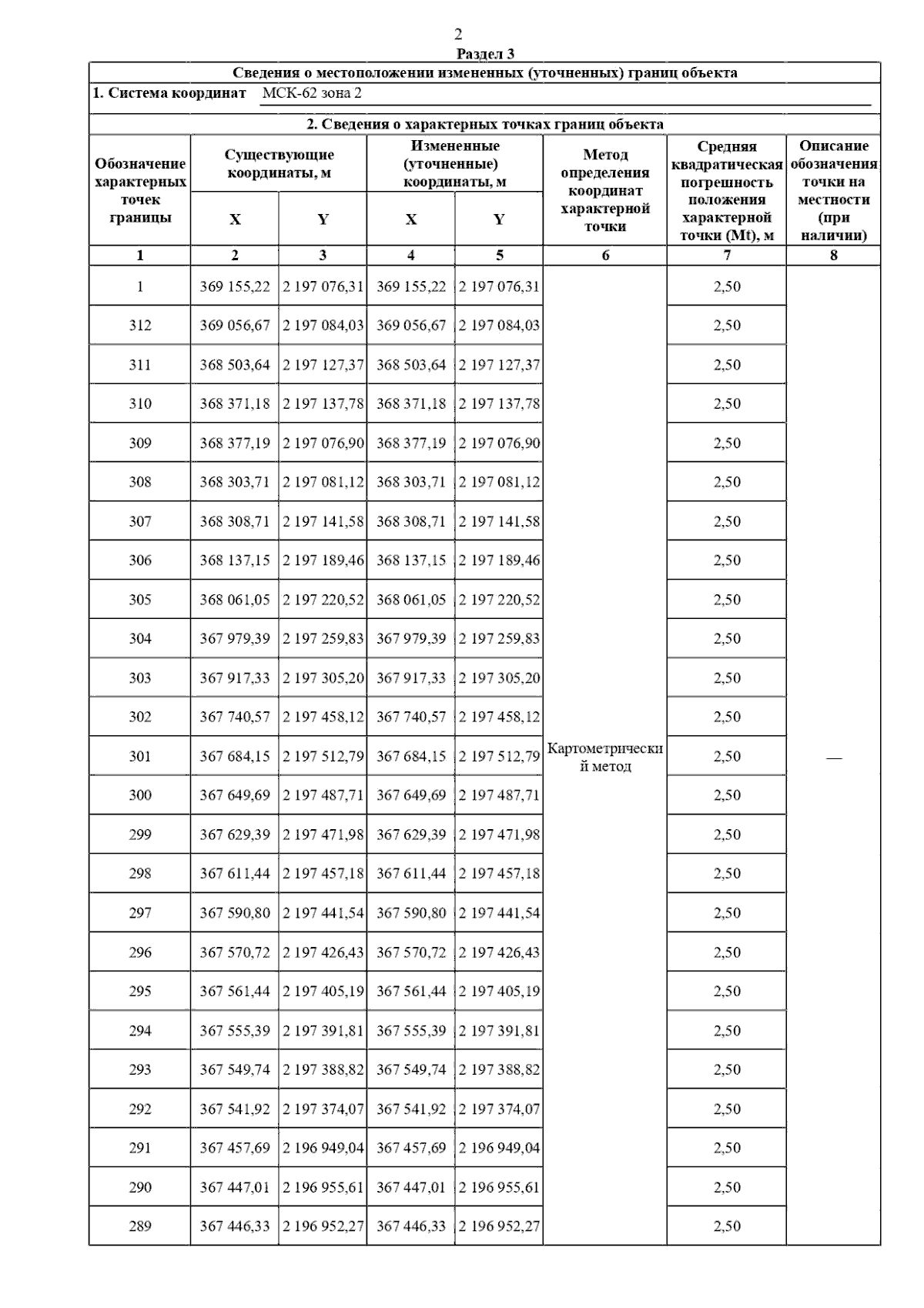 2

Раздел 3

Сведения о местоположении измененных (уточненных) границ объекта

1. Система координат МСК-62 зона 2

2. Сведения о характерных точках границ объекта

| Обозначение характерных точек границы | Существующие координаты, м X | Существующие координаты, м Y | Измененные (уточненные) координаты, м X | Измененные (уточненные) координаты, м Y | Метод определения координат характерной точки | Средняя квадратическая погрешность положения характерной точки (Mt), м | Описание обозначения точки на местности (при наличии) |
|---|---|---|---|---|---|---|---|
| 1 | 2 | 3 | 4 | 5 | 6 | 7 | 8 |
| 1 | 369 155,22 | 2 197 076,31 | 369 155,22 | 2 197 076,31 | Картометрический метод | 2,50 | — |
| 312 | 369 056,67 | 2 197 084,03 | 369 056,67 | 2 197 084,03 | | 2,50 | |
| 311 | 368 503,64 | 2 197 127,37 | 368 503,64 | 2 197 127,37 | | 2,50 | |
| 310 | 368 371,18 | 2 197 137,78 | 368 371,18 | 2 197 137,78 | | 2,50 | |
| 309 | 368 377,19 | 2 197 076,90 | 368 377,19 | 2 197 076,90 | | 2,50 | |
| 308 | 368 303,71 | 2 197 081,12 | 368 303,71 | 2 197 081,12 | | 2,50 | |
| 307 | 368 308,71 | 2 197 141,58 | 368 308,71 | 2 197 141,58 | | 2,50 | |
| 306 | 368 137,15 | 2 197 189,46 | 368 137,15 | 2 197 189,46 | | 2,50 | |
| 305 | 368 061,05 | 2 197 220,52 | 368 061,05 | 2 197 220,52 | | 2,50 | |
| 304 | 367 979,39 | 2 197 259,83 | 367 979,39 | 2 197 259,83 | | 2,50 | |
| 303 | 367 917,33 | 2 197 305,20 | 367 917,33 | 2 197 305,20 | | 2,50 | |
| 302 | 367 740,57 | 2 197 458,12 | 367 740,57 | 2 197 458,12 | | 2,50 | |
| 301 | 367 684,15 | 2 197 512,79 | 367 684,15 | 2 197 512,79 | | 2,50 | |
| 300 | 367 649,69 | 2 197 487,71 | 367 649,69 | 2 197 487,71 | | 2,50 | |
| 299 | 367 629,39 | 2 197 471,98 | 367 629,39 | 2 197 471,98 | | 2,50 | |
| 298 | 367 611,44 | 2 197 457,18 | 367 611,44 | 2 197 457,18 | | 2,50 | |
| 297 | 367 590,80 | 2 197 441,54 | 367 590,80 | 2 197 441,54 | | 2,50 | |
| 296 | 367 570,72 | 2 197 426,43 | 367 570,72 | 2 197 426,43 | | 2,50 | |
| 295 | 367 561,44 | 2 197 405,19 | 367 561,44 | 2 197 405,19 | | 2,50 | |
| 294 | 367 555,39 | 2 197 391,81 | 367 555,39 | 2 197 391,81 | | 2,50 | |
| 293 | 367 549,74 | 2 197 388,82 | 367 549,74 | 2 197 388,82 | | 2,50 | |
| 292 | 367 541,92 | 2 197 374,07 | 367 541,92 | 2 197 374,07 | | 2,50 | |
| 291 | 367 457,69 | 2 196 949,04 | 367 457,69 | 2 196 949,04 | | 2,50 | |
| 290 | 367 447,01 | 2 196 955,61 | 367 447,01 | 2 196 955,61 | | 2,50 | |
| 289 | 367 446,33 | 2 196 952,27 | 367 446,33 | 2 196 952,27 | | 2,50 | |